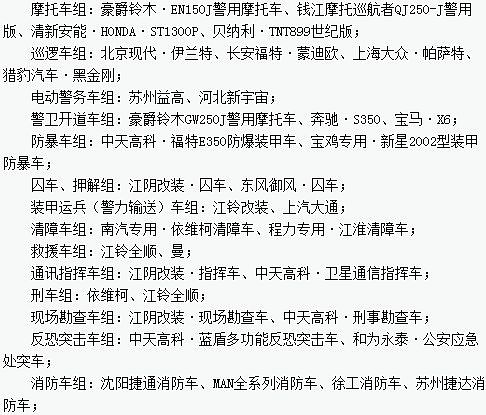 摩托车组：豪爵铃木·EN150J警用摩托车、钱江摩托巡航者QJ250-J警用版、清新安能·HONDA·ST1300P、贝纳利·TNT899世纪版；

巡逻车组：北京现代·伊兰特、长安福特·蒙迪欧、上海大众·帕萨特、猎豹汽车·黑金刚；

电动警务车组：苏州益高、河北新宇宙；

警卫开道车组：豪爵铃木GW250J警用摩托车、奔驰·S350、宝马·X6；

防暴车组：中天高科·福特E350防爆装甲车、宝鸡专用·新星2002型装甲防暴车；

囚车、押解组：江阴改装·囚车、东风御风·囚车；

装甲运兵（警力输送）车组：江铃改装、上汽大通；

清障车组：南汽专用·依维柯清障车、程力专用·江淮清障车；

救援车组：江铃全顺、曼；

通讯指挥车组：江阴改装·指挥车、中天高科·卫星通信指挥车；

刑车组：依维柯、江铃全顺；

现场勘查车组：江阴改装·现场勘查车、中天高科·刑事勘查车；

反恐突击车组：中天高科·蓝盾多功能反恐突击车、和为永泰·公安应急处突车；

消防车组：沈阳捷通消防车、MAN全系列消防车、徐工消防车、苏州捷达消防车；